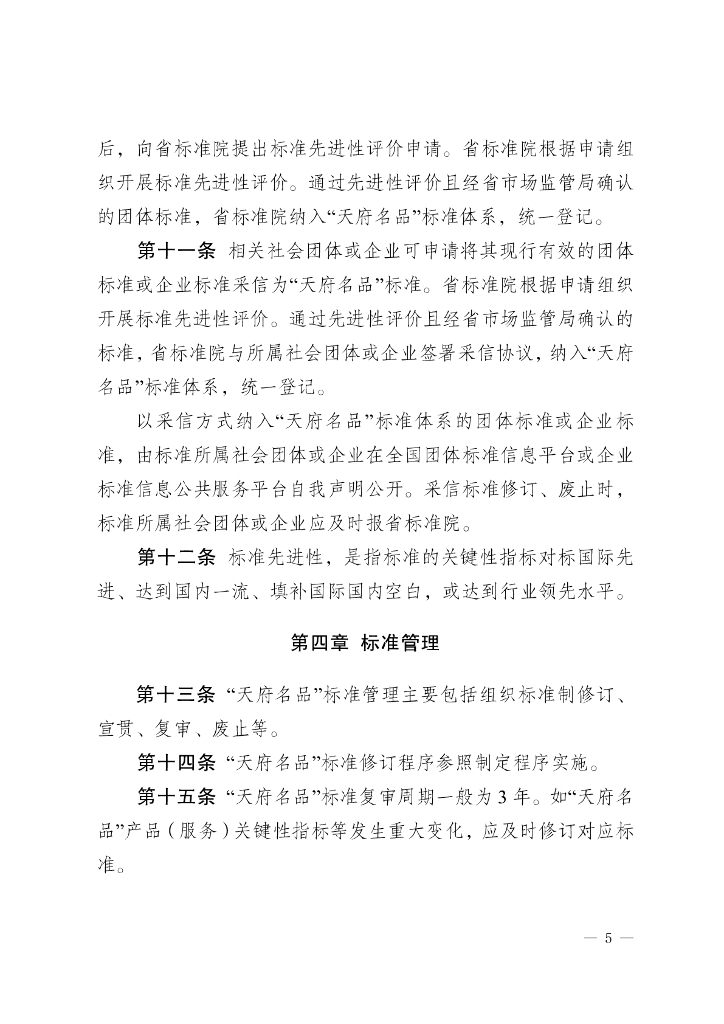 后，向省标准院提出标准先进性评价申请。省标准院根据申请组织开展标准先进性评价。通过先进性评价且经省市场监管局确认的团体标准，省标准院纳入“天府名品”标准体系，统一登记。

第十一条 相关社会团体或企业可申请将其现行有效的团体标准或企业标准采信为“天府名品”标准。省标准院根据申请组织开展标准先进性评价。通过先进性评价且经省市场监管局确认的标准，省标准院与所属社会团体或企业签署采信协议，纳入“天府名品”标准体系，统一登记。

以采信方式纳入“天府名品”标准体系的团体标准或企业标准，由标准所属社会团体或企业在全国团体标准信息平台或企业标准信息公共服务平台自我声明公开。采信标准修订、废止时，标准所属社会团体或企业应及时报省标准院。

第十二条 标准先进性，是指标准的关键性指标对标国际先进、达到国内一流、填补国际国内空白，或达到行业领先水平。

第四章 标准管理

第十三条 “天府名品”标准管理主要包括组织标准制修订、宣贯、复审、废止等。

第十四条 “天府名品”标准修订程序参照制定程序实施。

第十五条 “天府名品”标准复审周期一般为 3 年。如“天府名品”产品（服务）关键性指标等发生重大变化，应及时修订对应标准。

— 5 —